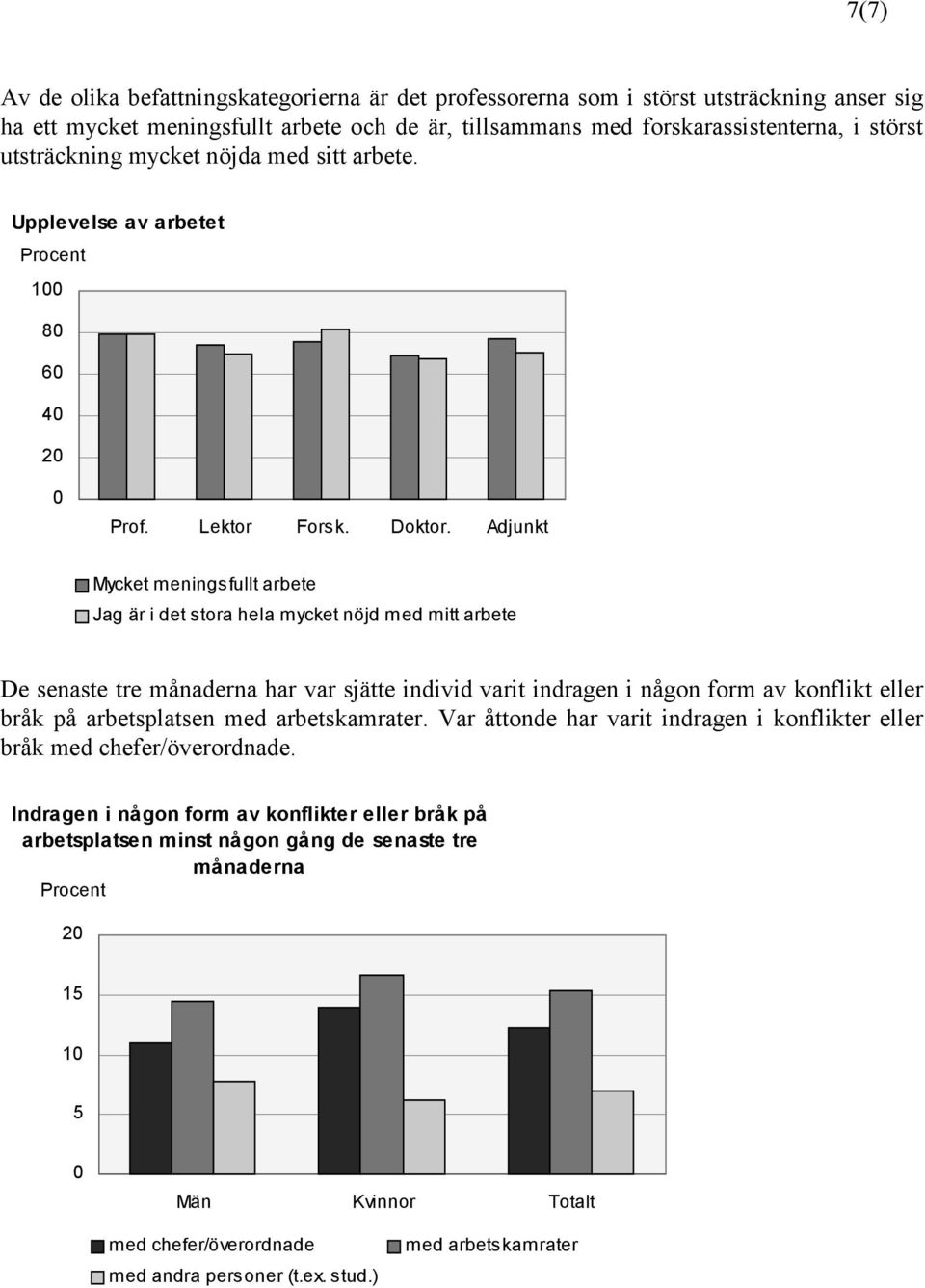 7(7)

Av de olika befattningskategorierna är det professorerna som i störst utsträckning anser sig ha ett mycket meningsfullt arbete och de är, tillsammans med forskarassistenterna, i störst utsträckning mycket nöjda med sitt arbete.

Upplevelse av arbetet

Procent

100
80
60
40
20
0

Prof. Lektor Forsk. Doktor. Adjunkt

Mycket meningsfullt arbete
Jag är i det stora hela mycket nöjd med mitt arbete

De senaste tre månaderna har var sjätte individ varit indragen i någon form av konflikt eller bråk på arbetsplatsen med arbetskamrater. Var åttonde har varit indragen i konflikter eller bråk med chefer/överordnade.

Indragen i någon form av konflikter eller bråk på arbetsplatsen minst någon gång de senaste tre månaderna

Procent

20
15
10
5
0

Män Kvinnor Totalt

med chefer/överordnade
med arbetskamrater
med andra personer (t.ex. stud.)